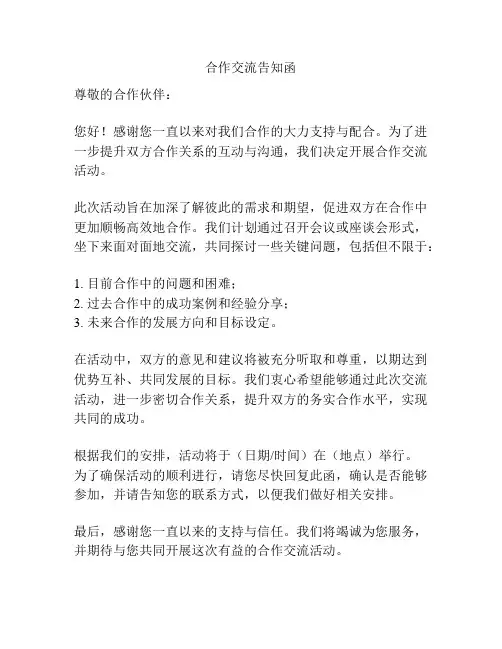 合作交流告知函

尊敬的合作伙伴：

您好！感谢您一直以来对我们合作的大力支持与配合。为了进一步提升双方合作关系的互动与沟通，我们决定开展合作交流活动。

此次活动旨在加深了解彼此的需求和期望，促进双方在合作中更加顺畅高效地合作。我们计划通过召开会议或座谈会形式，坐下来面对面地交流，共同探讨一些关键问题，包括但不限于：

1. 目前合作中的问题和困难；
2. 过去合作中的成功案例和经验分享；
3. 未来合作的发展方向和目标设定。

在活动中，双方的意见和建议将被充分听取和尊重，以期达到优势互补、共同发展的目标。我们衷心希望能够通过此次交流活动，进一步密切合作关系，提升双方的务实合作水平，实现共同的成功。

根据我们的安排，活动将于（日期/时间）在（地点）举行。为了确保活动的顺利进行，请您尽快回复此函，确认是否能够参加，并请告知您的联系方式，以便我们做好相关安排。

最后，感谢您一直以来的支持与信任。我们将竭诚为您服务，并期待与您共同开展这次有益的合作交流活动。